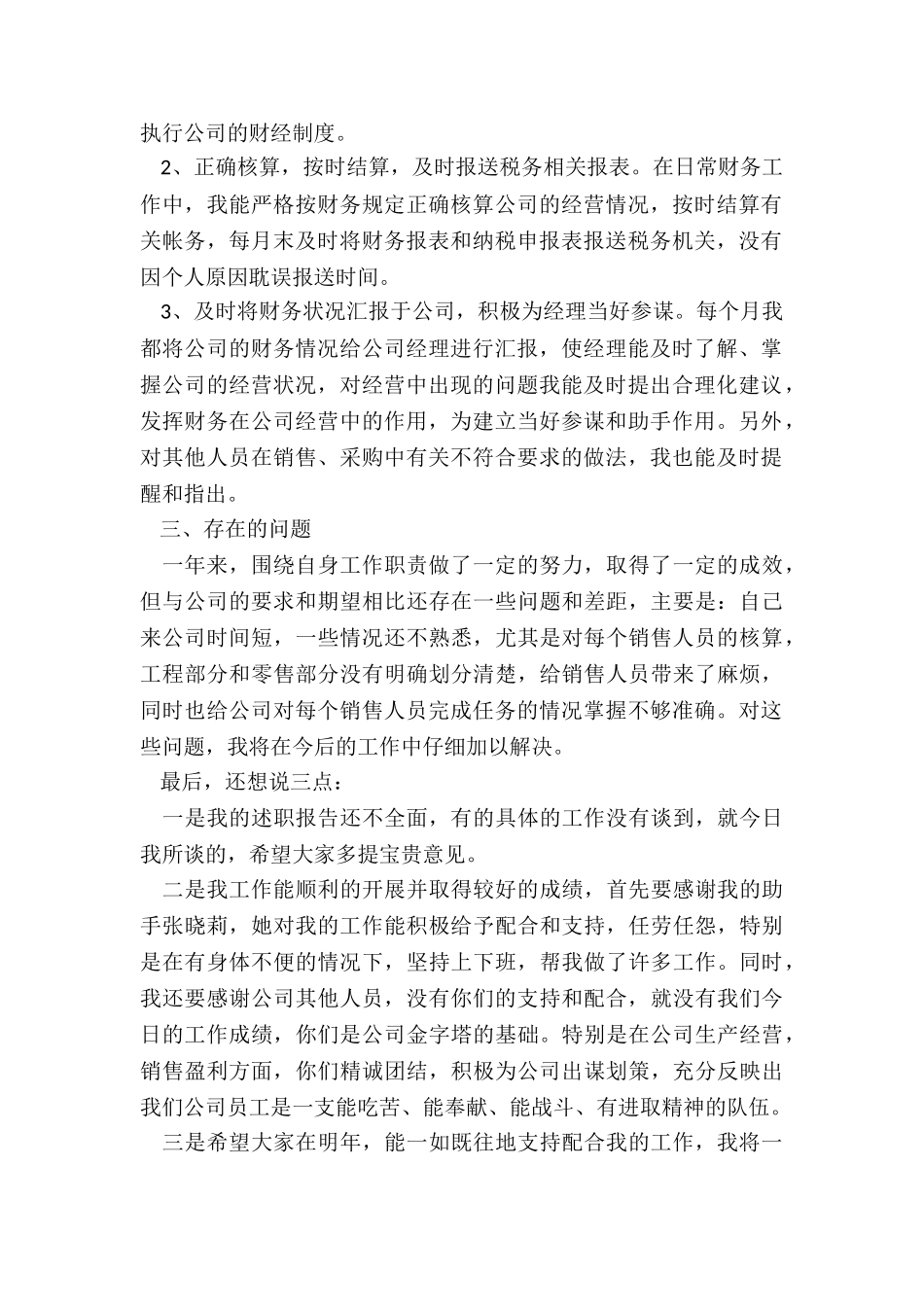 执行公司的财经制度。

2、正确核算，按时结算，及时报送税务相关报表。在日常财务工作中，我能严格按财务规定正确核算公司的经营情况，按时结算有关帐务，每月末及时将财务报表和纳税申报表报送税务机关，没有因个人原因耽误报送时间。

3、及时将财务状况汇报于公司，积极为经理当好参谋。每个月我都将公司的财务情况给公司经理进行汇报，使经理能及时了解、掌握公司的经营状况，对经营中出现的问题我能及时提出合理化建议，发挥财务在公司经营中的作用，为建立当好参谋和助手作用。另外，对其他人员在销售、采购中有关不符合要求的做法，我也能及时提醒和指出。

三、存在的问题

一年来，围绕自身工作职责做了一定的努力，取得了一定的成效，但与公司的要求和期望相比还存在一些问题和差距，主要是：自己来公司时间短，一些情况还不熟悉，尤其是对每个销售人员的核算，工程部分和零售部分没有明确划分清楚，给销售人员带来了麻烦，同时也给公司对每个销售人员完成任务的情况掌握不够准确。对这些问题，我将在今后的工作中仔细加以解决。

最后，还想说三点：

一是我的述职报告还不全面，有的具体的工作没有谈到，就今日我所谈的，希望大家多提宝贵意见。

二是我工作能顺利的开展并取得较好的成绩，首先要感谢我的助手张晓莉，她对我的工作能积极给予配合和支持，任劳任怨，特别是在有身体不便的情况下，坚持上下班，帮我做了许多工作。同时，我还要感谢公司其他人员，没有你们的支持和配合，就没有我们今日的工作成绩，你们是公司金字塔的基础。特别是在公司生产经营，销售盈利方面，你们精诚团结，积极为公司出谋划策，充分反映出我们公司员工是一支能吃苦、能奉献、能战斗、有进取精神的队伍。

三是希望大家在明年，能一如既往地支持配合我的工作，我将一